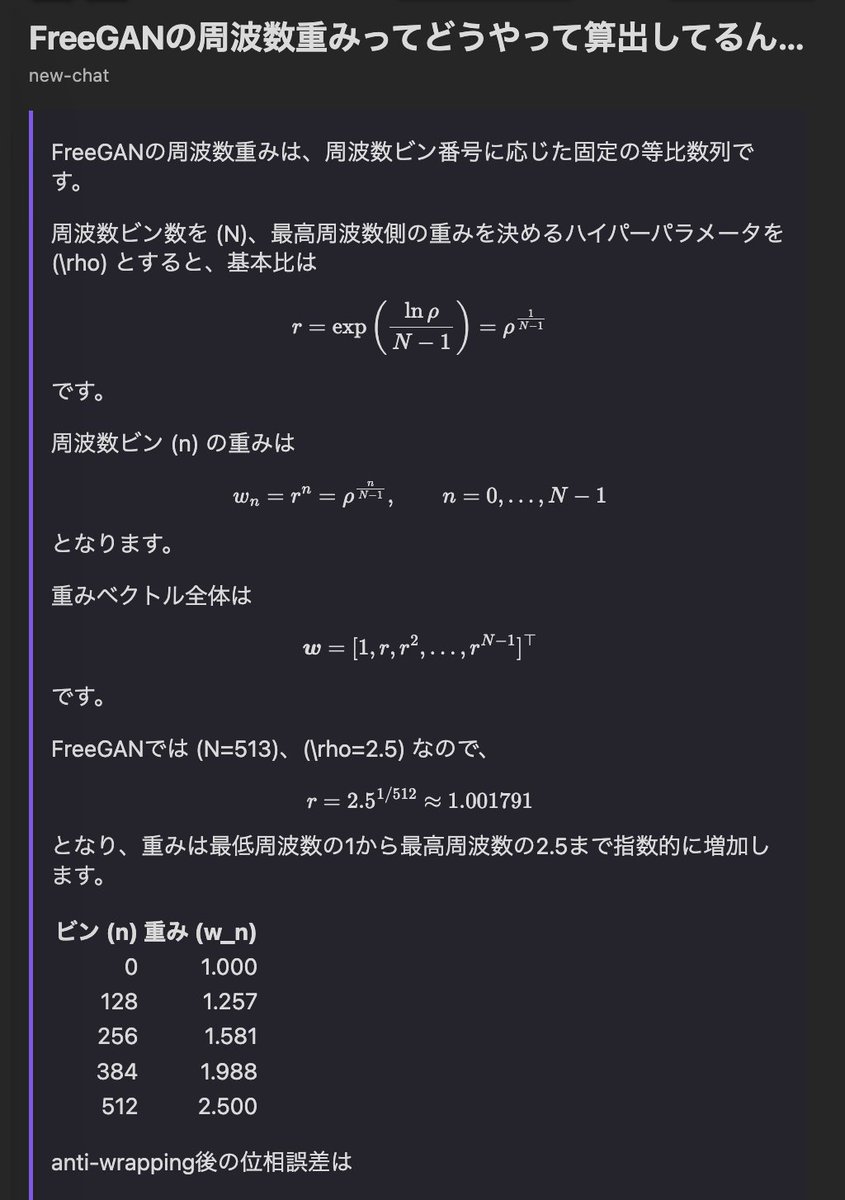 FreeGANの周波数重みってどうやって算出してるん...

new-chat

FreeGANの周波数重みは、周波数ビン番号に応じた固定の等比数列です。

周波数ビン数を (N)、最高周波数側の重みを決めるハイパーパラメータを (\rho) とすると、基本比は

$r = \exp\left(\frac{\ln \rho}{N-1}\right) = \rho^{\frac{1}{N-1}}$

です。

周波数ビン (n) の重みは

$w_n = r^n = \rho^{\frac{n}{N-1}}, \qquad n = 0, \ldots, N-1$

となります。

重みベクトル全体は

$\boldsymbol{w} = [1, r, r^2, \ldots, r^{N-1}]^\top$

です。

FreeGANでは (N=513)、(\rho=2.5) なので、

$r = 2.5^{1/512} \approx 1.001791$

となり、重みは最低周波数の1から最高周波数の2.5まで指数的に増加します。

| ビン (n) | 重み (w_n) |
|---|---|
| 0 | 1.000 |
| 128 | 1.257 |
| 256 | 1.581 |
| 384 | 1.988 |
| 512 | 2.500 |

anti-wrapping後の位相誤差は